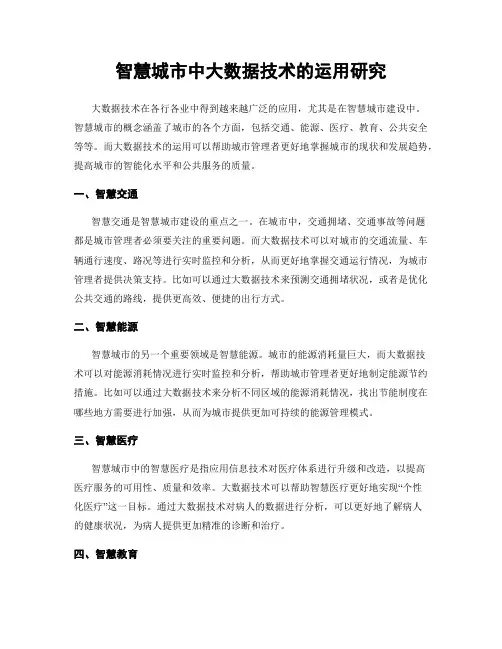 智慧城市中大数据技术的运用研究

大数据技术在各行各业中得到越来越广泛的应用，尤其是在智慧城市建设中。智慧城市的概念涵盖了城市的各个方面，包括交通、能源、医疗、教育、公共安全等等。而大数据技术的运用可以帮助城市管理者更好地掌握城市的现状和发展趋势，提高城市的智能化水平和公共服务的质量。

一、智慧交通

智慧交通是智慧城市建设的重点之一。在城市中，交通拥堵、交通事故等问题都是城市管理者必须要关注的重要问题。而大数据技术可以对城市的交通流量、车辆通行速度、路况等进行实时监控和分析，从而更好地掌握交通运行情况，为城市管理者提供决策支持。比如可以通过大数据技术来预测交通拥堵状况，或者是优化公共交通的路线，提供更高效、便捷的出行方式。

二、智慧能源

智慧城市的另一个重要领域是智慧能源。城市的能源消耗量巨大，而大数据技术可以对能源消耗情况进行实时监控和分析，帮助城市管理者更好地制定能源节约措施。比如可以通过大数据技术来分析不同区域的能源消耗情况，找出节能制度在哪些地方需要进行加强，从而为城市提供更加可持续的能源管理模式。

三、智慧医疗

智慧城市中的智慧医疗是指应用信息技术对医疗体系进行升级和改造，以提高医疗服务的可用性、质量和效率。大数据技术可以帮助智慧医疗更好地实现“个性化医疗”这一目标。通过大数据技术对病人的数据进行分析，可以更好地了解病人的健康状况，为病人提供更加精准的诊断和治疗。

四、智慧教育